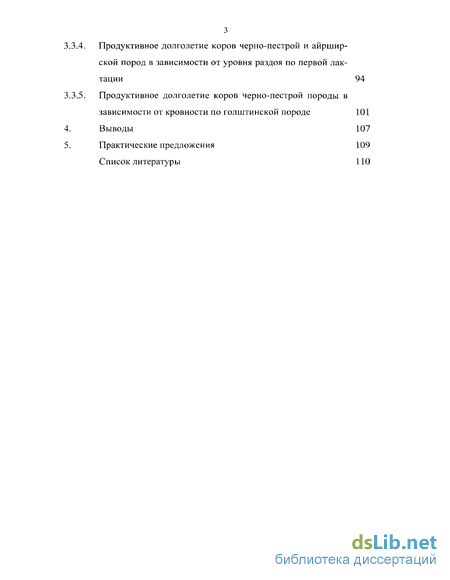 3

3.3.4. Продуктивное долголетие коров черно-пестрой и айрширской пород в зависимости от уровня раздоя по первой лактации 94

3.3.5. Продуктивное долголетие коров черно-пестрой породы в зависимости от кровности по голштинской породе 101

4. Выводы 107

5. Практические предложения 109

Список литературы 110

dsLib.net
библиотека диссертаций